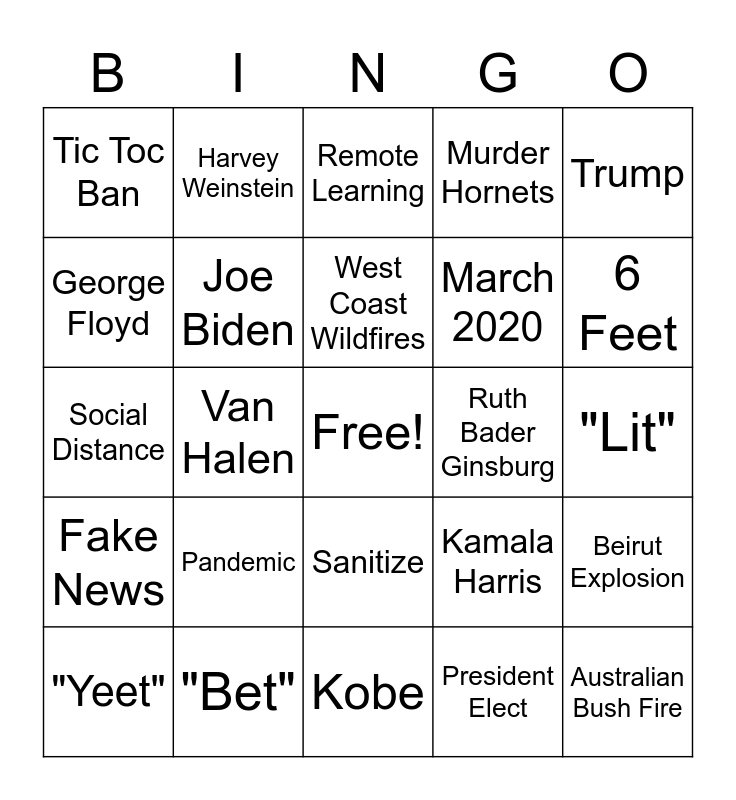 | B | I | N | G | O |
|---|---|---|---|---|
| Tic Toc Ban | Harvey Weinstein | Remote Learning | Murder Hornets | Trump |
| George Floyd | Joe Biden | West Coast Wildfires | March 2020 | 6 Feet |
| Social Distance | Van Halen | Free! | Ruth Bader Ginsburg | "Lit" |
| Fake News | Pandemic | Sanitize | Kamala Harris | Beirut Explosion |
| "Yeet" | "Bet" | Kobe | President Elect | Australian Bush Fire |